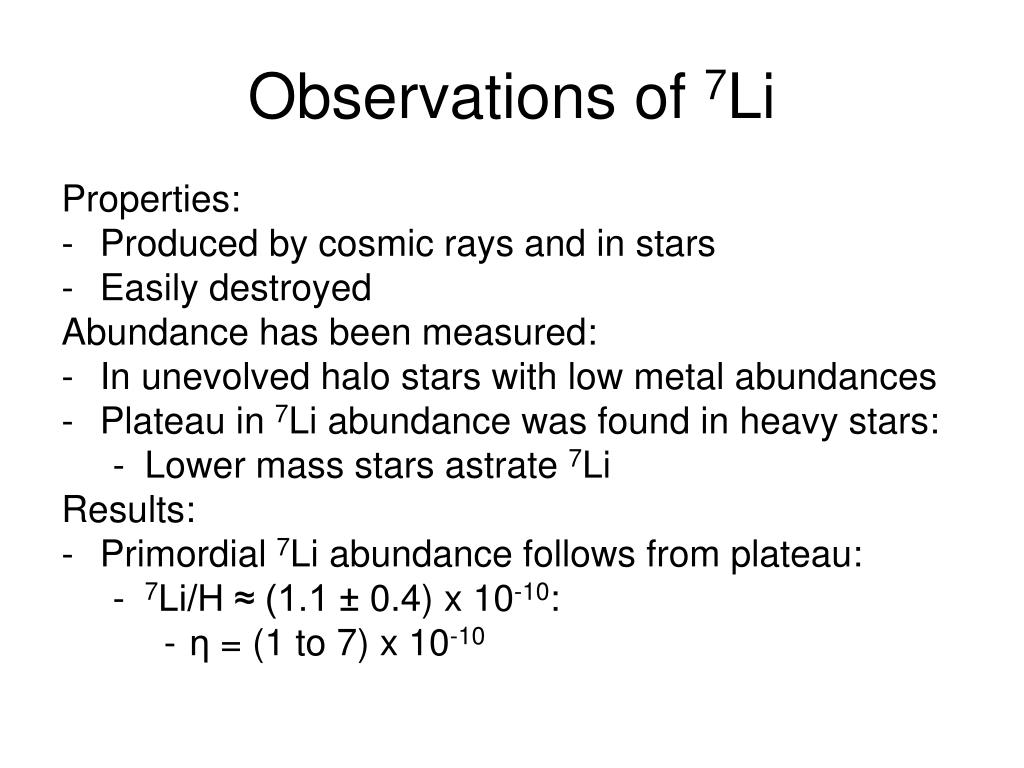 Observations of $^7$Li

Properties:
- Produced by cosmic rays and in stars
- Easily destroyed
Abundance has been measured:
- In unevolved halo stars with low metal abundances
- Plateau in $^7$Li abundance was found in heavy stars:
  - Lower mass stars astrate $^7$Li
Results:
- Primordial $^7$Li abundance follows from plateau:
  - $^7$Li/H ≈ (1.1 ± 0.4) x $10^{-10}$:
    - η = (1 to 7) x $10^{-10}$